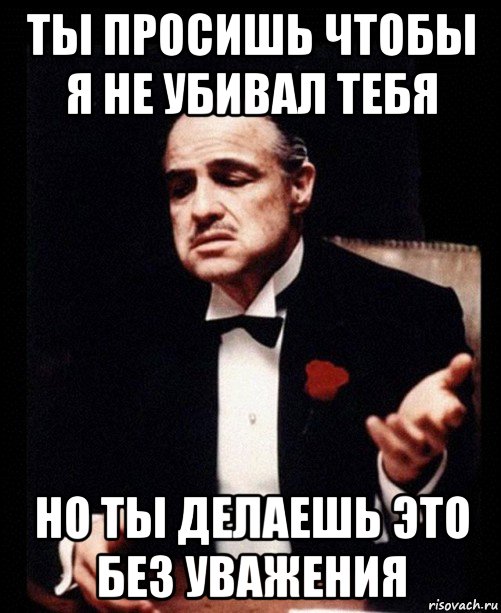 ТЫ ПРОСИШЬ ЧТОБЫ Я НЕ УБИВАЛ ТЕБЯ

НО ТЫ ДЕЛАЕШЬ ЭТО БЕЗ УВАЖЕНИЯ

risovach.ru